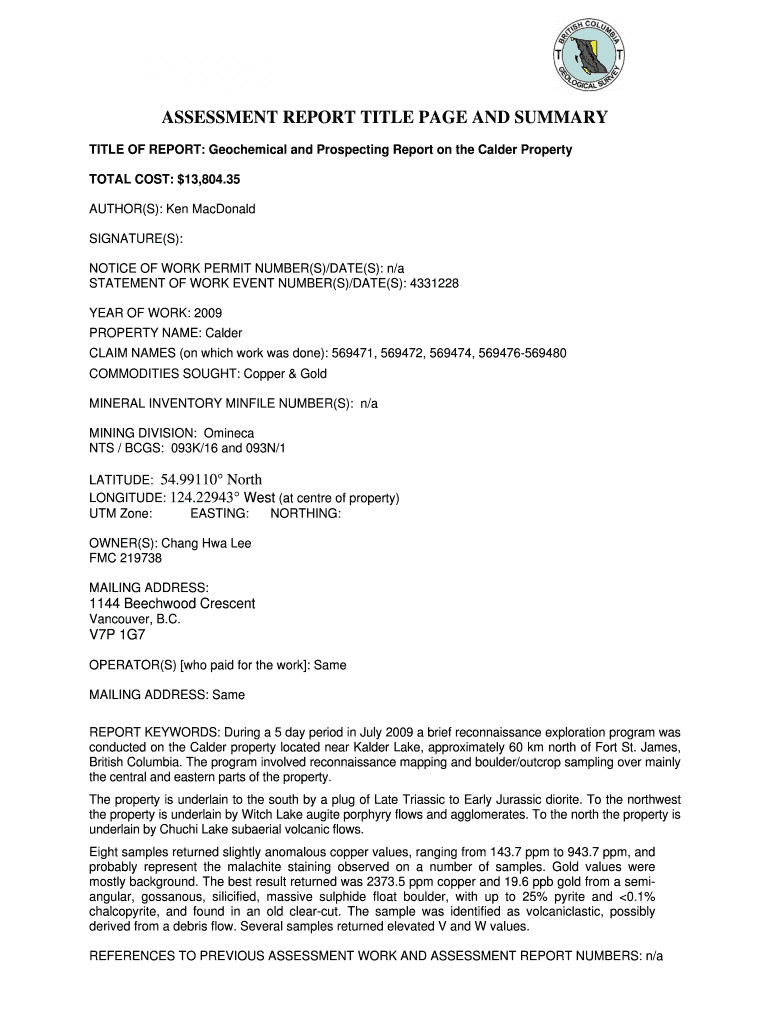 BRITISH COLUMBIA
GEOLOGICAL SURVEY

ASSESSMENT REPORT TITLE PAGE AND SUMMARY

TITLE OF REPORT: Geochemical and Prospecting Report on the Calder Property

TOTAL COST: $13,804.35

AUTHOR(S): Ken MacDonald

SIGNATURE(S):

NOTICE OF WORK PERMIT NUMBER(S)/DATE(S): n/a
STATEMENT OF WORK EVENT NUMBER(S)/DATE(S): 4331228

YEAR OF WORK: 2009
PROPERTY NAME: Calder
CLAIM NAMES (on which work was done): 569471, 569472, 569474, 569476-569480
COMMODITIES SOUGHT: Copper & Gold

MINERAL INVENTORY MINFILE NUMBER(S): n/a

MINING DIVISION: Omineca
NTS / BCGS: 093K/16 and 093N/1

LATITUDE: 54.99110° North
LONGITUDE: 124.22943° West (at centre of property)
UTM Zone: EASTING: NORTHING:

OWNER(S): Chang Hwa Lee
FMC 219738

MAILING ADDRESS:
1144 Beechwood Crescent
Vancouver, B.C.
V7P 1G7

OPERATOR(S) [who paid for the work]: Same

MAILING ADDRESS: Same

REPORT KEYWORDS: During a 5 day period in July 2009 a brief reconnaissance exploration program was conducted on the Calder property located near Kalder Lake, approximately 60 km north of Fort St. James, British Columbia. The program involved reconnaissance mapping and boulder/outcrop sampling over mainly the central and eastern parts of the property.

The property is underlain to the south by a plug of Late Triassic to Early Jurassic diorite. To the northwest the property is underlain by Witch Lake augite porphyry flows and agglomerates. To the north the property is underlain by Chuchi Lake subaerial volcanic flows.

Eight samples returned slightly anomalous copper values, ranging from 143.7 ppm to 943.7 ppm, and probably represent the malachite staining observed on a number of samples. Gold values were mostly background. The best result returned was 2373.5 ppm copper and 19.6 ppb gold from a semi-angular, gossanous, silicified, massive sulphide float boulder, with up to 25% pyrite and <0.1% chalcopyrite, and found in an old clear-cut. The sample was identified as volcaniclastic, possibly derived from a debris flow. Several samples returned elevated V and W values.

REFERENCES TO PREVIOUS ASSESSMENT WORK AND ASSESSMENT REPORT NUMBERS: n/a